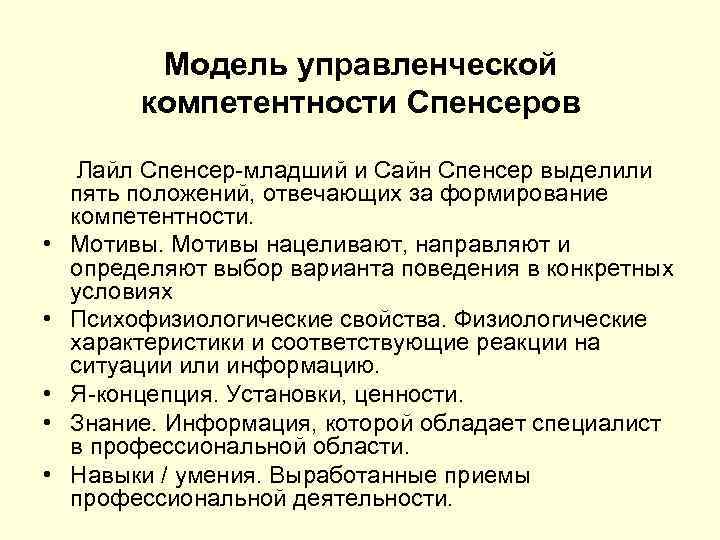 Модель управленческой компетентности Спенсеров

Лайл Спенсер-младший и Сайн Спенсер выделили пять положений, отвечающих за формирование компетентности.

• Мотивы. Мотивы нацеливают, направляют и определяют выбор варианта поведения в конкретных условиях
• Психофизиологические свойства. Физиологические характеристики и соответствующие реакции на ситуации или информацию.
• Я-концепция. Установки, ценности.
• Знание. Информация, которой обладает специалист в профессиональной области.
• Навыки / умения. Выработанные приемы профессиональной деятельности.